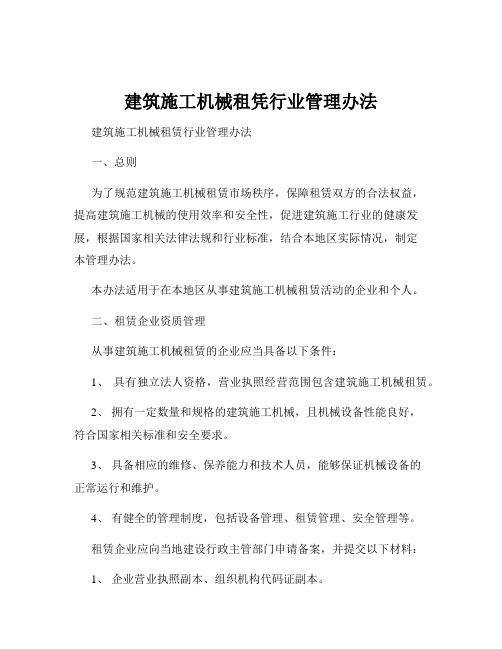 建筑施工机械租凭行业管理办法

建筑施工机械租赁行业管理办法

一、总则

为了规范建筑施工机械租赁市场秩序，保障租赁双方的合法权益，提高建筑施工机械的使用效率和安全性，促进建筑施工行业的健康发展，根据国家相关法律法规和行业标准，结合本地区实际情况，制定本管理办法。

本办法适用于在本地区从事建筑施工机械租赁活动的企业和个人。

二、租赁企业资质管理

从事建筑施工机械租赁的企业应当具备以下条件：

1、 具有独立法人资格，营业执照经营范围包含建筑施工机械租赁。

2、 拥有一定数量和规格的建筑施工机械，且机械设备性能良好，符合国家相关标准和安全要求。

3、 具备相应的维修、保养能力和技术人员，能够保证机械设备的正常运行和维护。

4、 有健全的管理制度，包括设备管理、租赁管理、安全管理等。

租赁企业应向当地建设行政主管部门申请备案，并提交以下材料：

1、 企业营业执照副本、组织机构代码证副本。